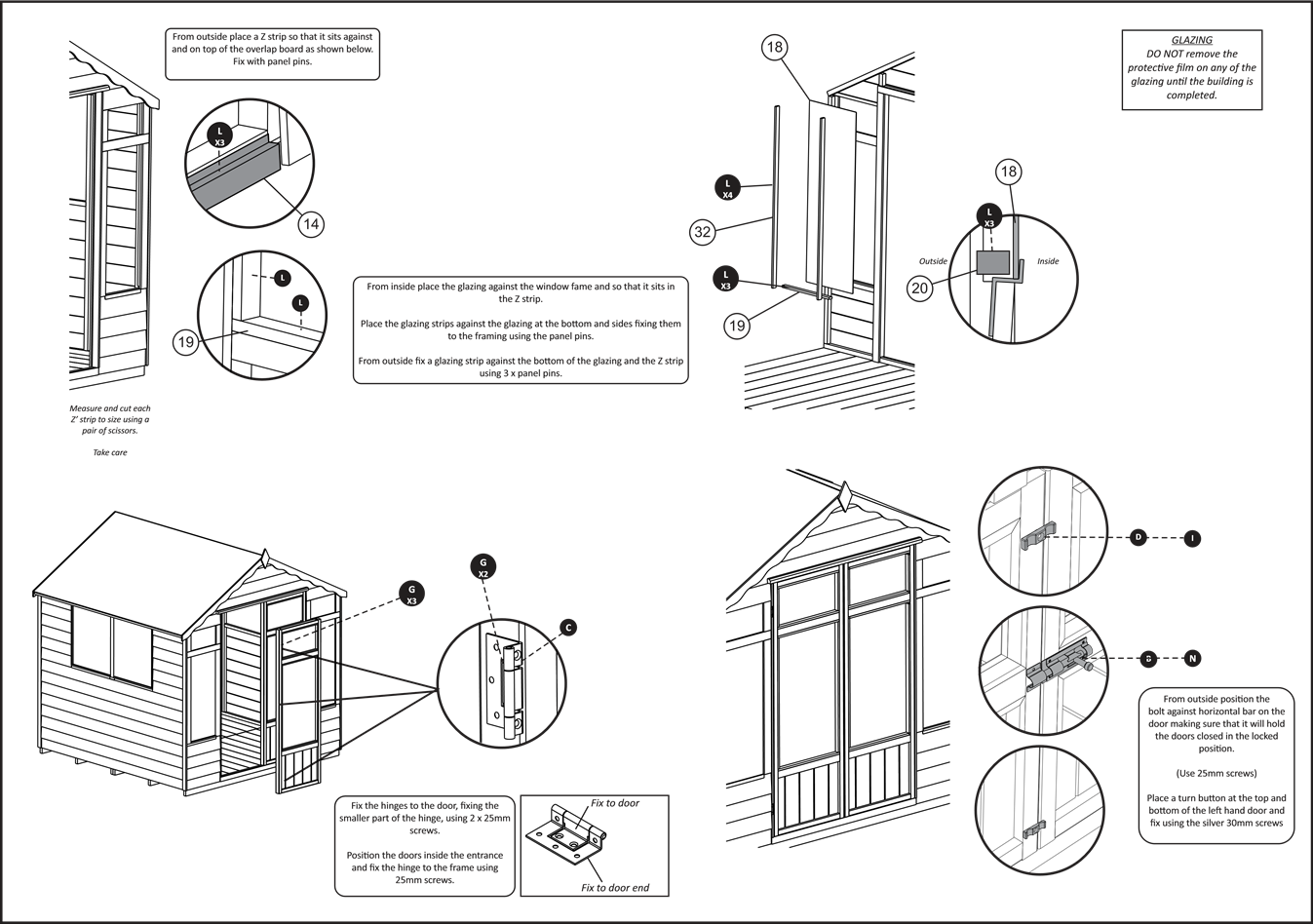 From outside place a Z strip so that it sits against and on top of the overlap board as shown below. Fix with panel pins.

L
X3

14

L

L

19

Measure and cut each Z' strip to size using a pair of scissors.

Take care

From inside place the glazing against the window fame and so that it sits in the Z strip.

Place the glazing strips against the glazing at the bottom and sides fixing them to the framing using the panel pins.

From outside fix a glazing strip against the bottom of the glazing and the Z strip using 3 x panel pins.

18

L
X4

32

L
X3

19

18

L
X3

Outside

Inside

20

GLAZING
DO NOT remove the protective film on any of the glazing until the building is completed.

G
X3

G
X2

C

Fix the hinges to the door, fixing the smaller part of the hinge, using 2 x 25mm screws.

Position the doors inside the entrance and fix the hinge to the frame using 25mm screws.

Fix to door

Fix to door end

D

I

B

N

From outside position the bolt against horizontal bar on the door making sure that it will hold the doors closed in the locked position.

(Use 25mm screws)

Place a turn button at the top and bottom of the left hand door and fix using the silver 30mm screws